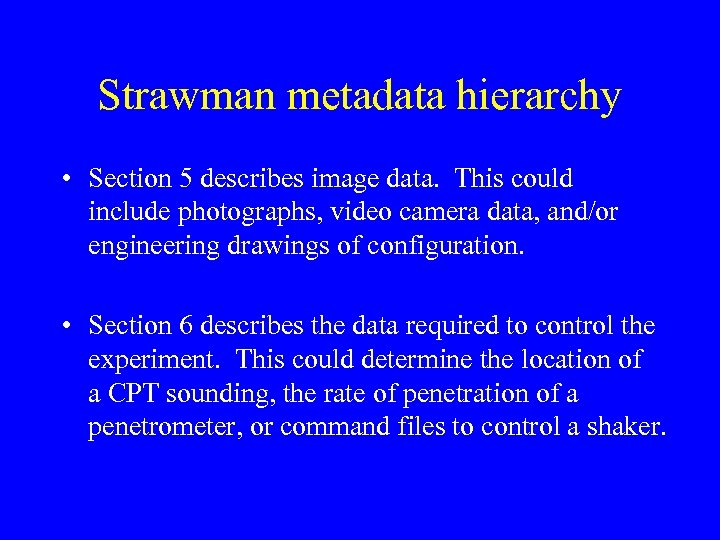 Strawman metadata hierarchy

• Section 5 describes image data. This could include photographs, video camera data, and/or engineering drawings of configuration.

• Section 6 describes the data required to control the experiment. This could determine the location of a CPT sounding, the rate of penetration of a penetrometer, or command files to control a shaker.